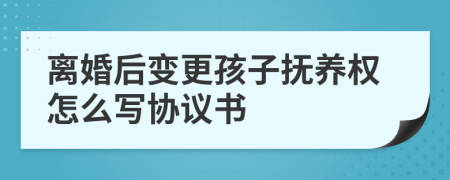 离婚后变更孩子抚养权怎么写协议书